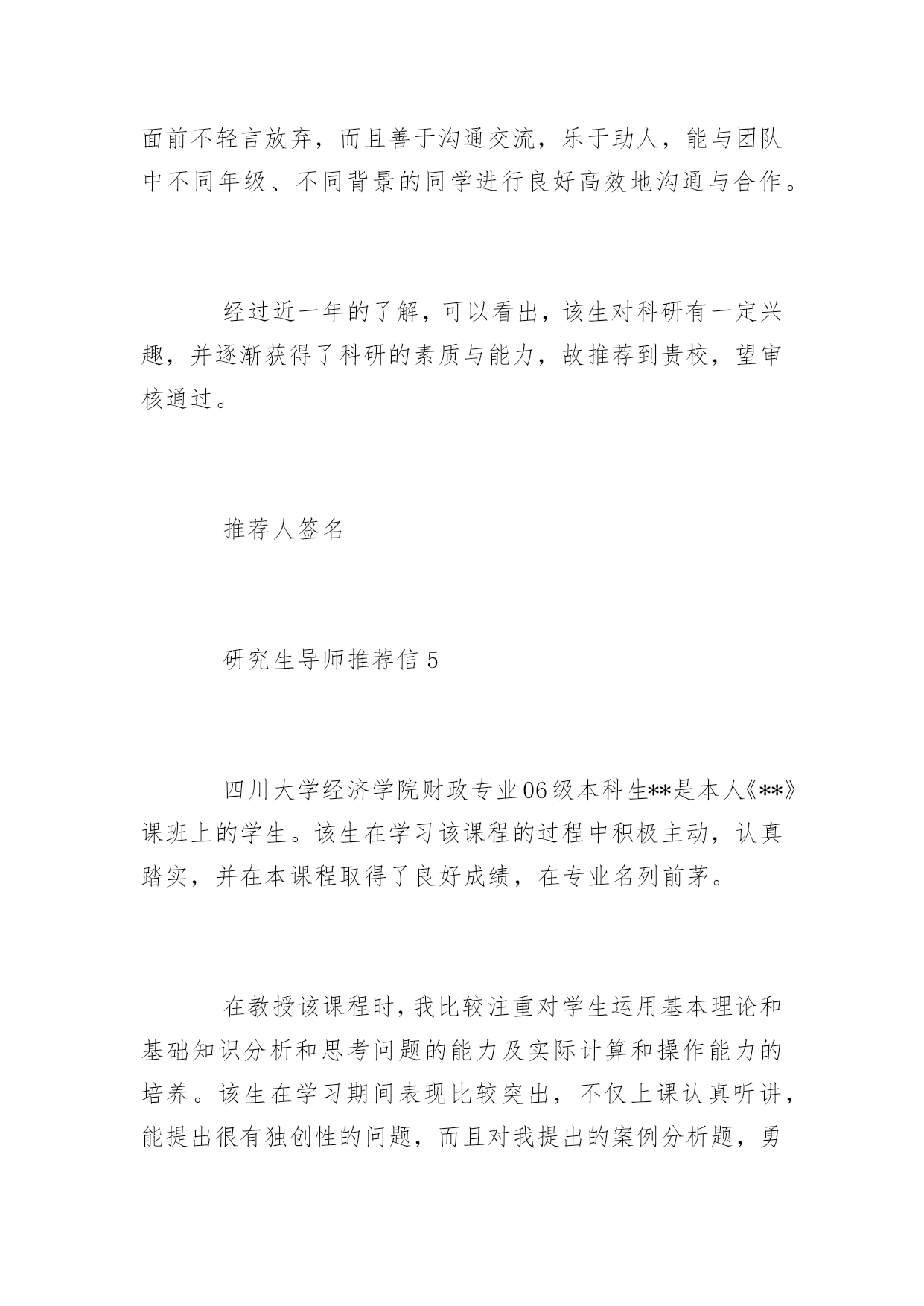 面前不轻言放弃，而且善于沟通交流，乐于助人，能与团队中不同年级、不同背景的同学进行良好高效地沟通与合作。

经过近一年的了解，可以看出，该生对科研有一定兴趣，并逐渐获得了科研的素质与能力，故推荐到贵校，望审核通过。

推荐人签名

研究生导师推荐信 5

四川大学经济学院财政专业06级本科生**是本人《**》课班上的学生。该生在学习该课程的过程中积极主动，认真踏实，并在本课程取得了良好成绩，在专业名列前茅。

在教授该课程时，我比较注重对学生运用基本理论和基础知识分析和思考问题的能力及实际计算和操作能力的培养。该生在学习期间表现比较突出，不仅上课认真听讲，能提出很有独创性的问题，而且对我提出的案例分析题，勇